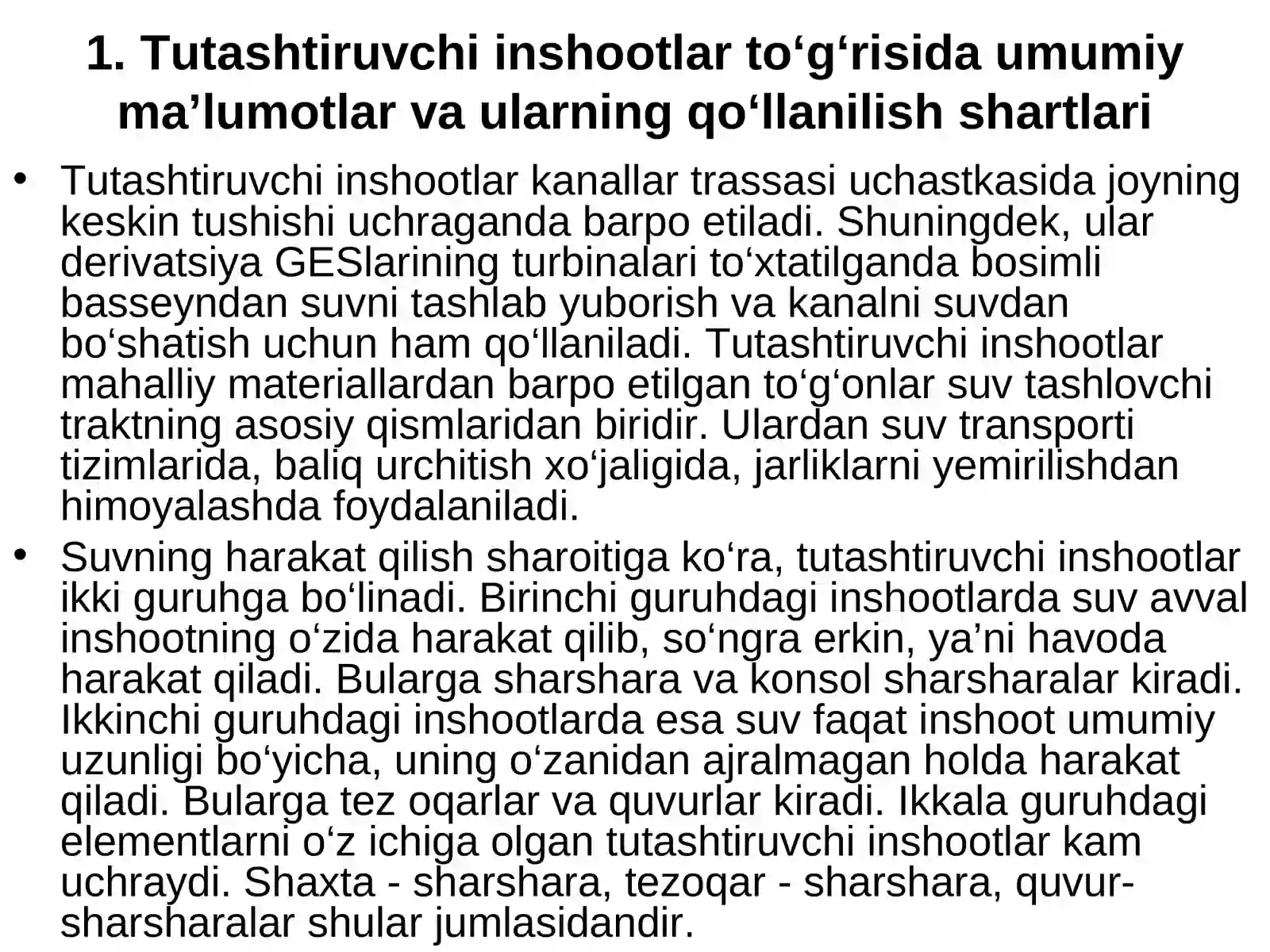 1. Tutashtiruvchi inshootlar to‘g‘risida umumiy ma’lumotlar va ularning qo‘llanilish shartlari

• Tutashtiruvchi inshootlar kanallar trassasi uchastkasida joyning keskin tushishi uchraganda barpo etiladi. Shuningdek, ular derivatsiya GESlarining turbinalari to‘xtatilganda bosimli basseyndan suvni tashlab yuborish va kanalni suvdan bo‘shatish uchun ham qo‘llaniladi. Tutashtiruvchi inshootlar mahalliy materiallardan barpo etilgan to‘g‘onlar suv tashlovchi traktning asosiy qismlaridan biridir. Ulardan suv transporti tizimlarida, baliq urchitish xo‘jaligida, jarliklarni yemirilishdan himoyalashda foydalaniladi.

• Suvning harakat qilish sharoitiga ko‘ra, tutashtiruvchi inshootlar ikki guruhga bo‘linadi. Birinchi guruhdagi inshootlarda suv avval inshootning o‘zida harakat qilib, so‘ngra erkin, ya’ni havoda harakat qiladi. Bularga sharshara va konsol sharsharalar kiradi. Ikkinchi guruhdagi inshootlarda esa suv faqat inshoot umumiy uzunligi bo‘yicha, uning o‘zanidan ajralmagan holda harakat qiladi. Bularga tez oqarlar va quvurlar kiradi. Ikkala guruhdagi elementlarni o‘z ichiga olgan tutashtiruvchi inshootlar kam uchraydi. Shaxta - sharshara, tezoqar - sharshara, quvur-sharsharalar shular jumlasidandir.